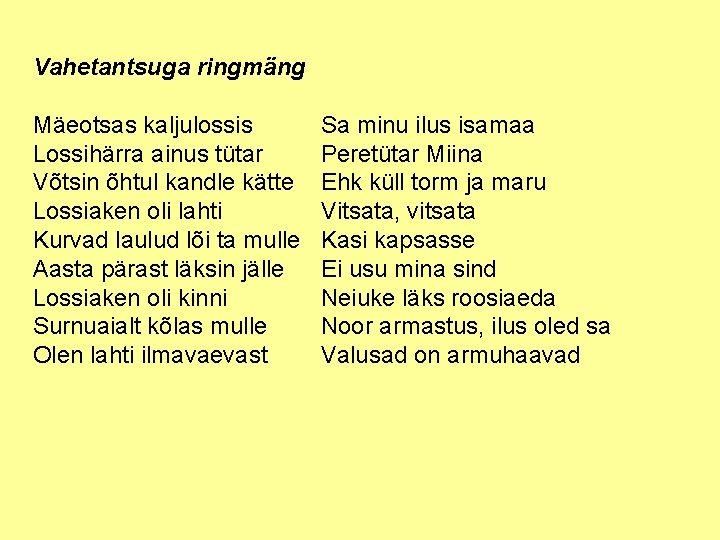 Vahetantsuga ringmäng

Mäeotsas kaljulossis
Lossihärra ainus tütar
Võtsin õhtul kandle kätte
Lossiaken oli lahti
Kurvad laulud lõi ta mulle
Aasta pärast läksin jälle
Lossiaken oli kinni
Surnuaialt kõlas mulle
Olen lahti ilmavaevast

Sa minu ilus isamaa
Peretütar Miina
Ehk küll torm ja maru
Vitsata, vitsata
Kasi kapsasse
Ei usu mina sind
Neiuke läks roosiaeda
Noor armastus, ilus oled sa
Valusad on armuhaavad